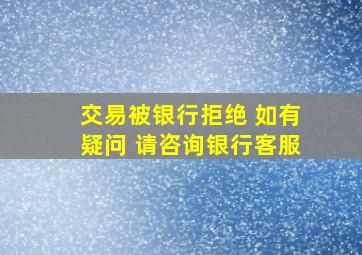 交易被银行拒绝 如有疑问 请咨询银行客服